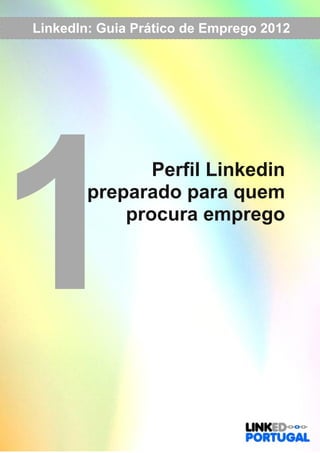 LinkedIn: Guia Prático de Emprego 2012

1

Perfil Linkedin preparado para quem procura emprego

LINKED PORTUGAL